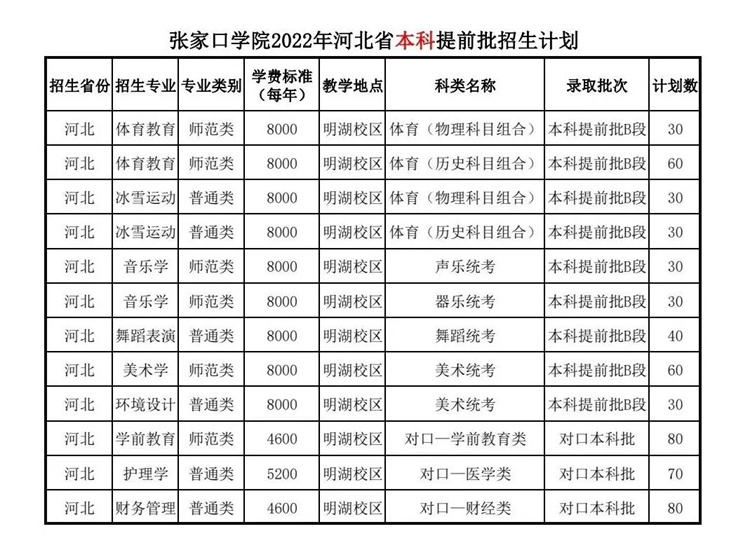 张家口学院2022年河北省本科提前批招生计划

| 招生省份 | 招生专业 | 专业类别 | 学费标准（每年） | 教学地点 | 科类名称 | 录取批次 | 计划数 |
|---|---|---|---|---|---|---|---|
| 河北 | 体育教育 | 师范类 | 8000 | 明湖校区 | 体育（物理科目组合） | 本科提前批B段 | 30 |
| 河北 | 体育教育 | 师范类 | 8000 | 明湖校区 | 体育（历史科目组合） | 本科提前批B段 | 60 |
| 河北 | 冰雪运动 | 普通类 | 8000 | 明湖校区 | 体育（物理科目组合） | 本科提前批B段 | 30 |
| 河北 | 冰雪运动 | 普通类 | 8000 | 明湖校区 | 体育（历史科目组合） | 本科提前批B段 | 30 |
| 河北 | 音乐学 | 师范类 | 8000 | 明湖校区 | 声乐统考 | 本科提前批B段 | 30 |
| 河北 | 音乐学 | 师范类 | 8000 | 明湖校区 | 器乐统考 | 本科提前批B段 | 30 |
| 河北 | 舞蹈表演 | 普通类 | 8000 | 明湖校区 | 舞蹈统考 | 本科提前批B段 | 40 |
| 河北 | 美术学 | 师范类 | 8000 | 明湖校区 | 美术统考 | 本科提前批B段 | 60 |
| 河北 | 环境设计 | 普通类 | 8000 | 明湖校区 | 美术统考 | 本科提前批B段 | 30 |
| 河北 | 学前教育 | 师范类 | 4600 | 明湖校区 | 对口—学前教育类 | 对口本科批 | 80 |
| 河北 | 护理学 | 普通类 | 5200 | 明湖校区 | 对口—医学类 | 对口本科批 | 70 |
| 河北 | 财务管理 | 普通类 | 4600 | 明湖校区 | 对口—财经类 | 对口本科批 | 80 |